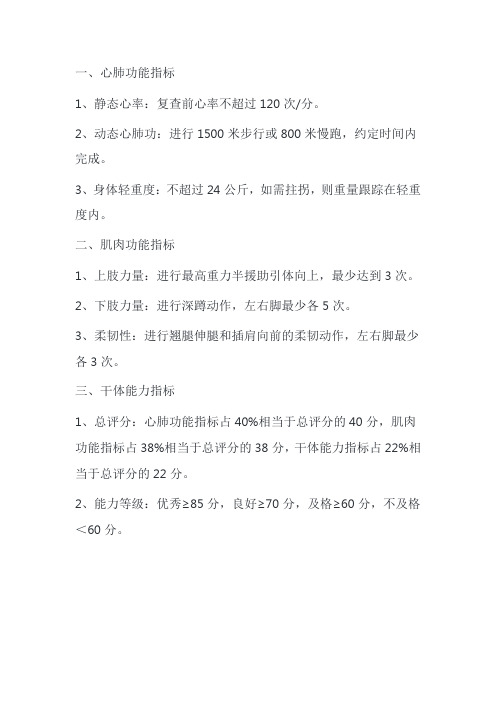 一、心肺功能指标

1、静态心率：复查前心率不超过 120 次/分。

2、动态心肺功：进行 1500 米步行或 800 米慢跑，约定时间内完成。

3、身体轻重度：不超过 24 公斤，如需拄拐，则重量跟踪在轻重度内。

二、肌肉功能指标

1、上肢力量：进行最高重力半援助引体向上，最少达到 3 次。

2、下肢力量：进行深蹲动作，左右脚最少各 5 次。

3、柔韧性：进行翘腿伸腿和插肩向前的柔韧动作，左右脚最少各 3 次。

三、干体能力指标

1、总评分：心肺功能指标占 40%相当于总评分的 40 分，肌肉功能指标占 38%相当于总评分的 38 分，干体能力指标占 22%相当于总评分的 22 分。

2、能力等级：优秀≥85 分，良好≥70 分，及格≥60 分，不及格＜60 分。